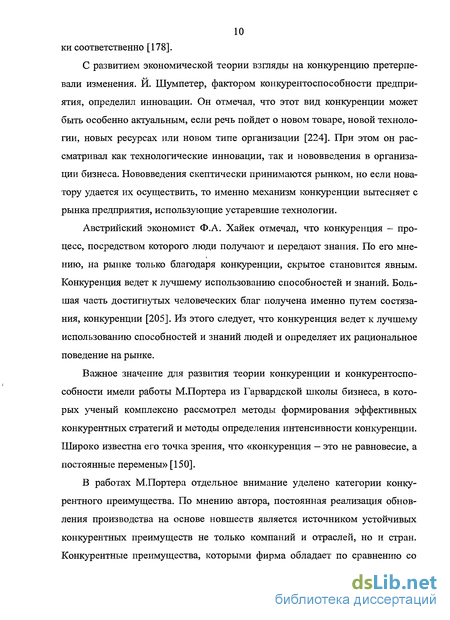 10

ки соответственно [178].

С развитием экономической теории взгляды на конкуренцию претерпевали изменения. Й. Шумпетер, фактором конкурентоспособности предприятия, определил инновации. Он отмечал, что этот вид конкуренции может быть особенно актуальным, если речь пойдет о новом товаре, новой технологии, новых ресурсах или новом типе организации [224]. При этом он рассматривал как технологические инновации, так и нововведения в организации бизнеса. Нововведения скептически принимаются рынком, но если новатору удается их осуществить, то именно механизм конкуренции вытесняет с рынка предприятия, использующие устаревшие технологии.

Австрийский экономист Ф.А. Хайек отмечал, что конкуренция – процесс, посредством которого люди получают и передают знания. По его мнению, на рынке только благодаря конкуренции, скрытое становится явным. Конкуренция ведет к лучшему использованию способностей и знаний. Большая часть достигнутых человеческих благ получена именно путем состязания, конкуренции [205]. Из этого следует, что конкуренция ведет к лучшему использованию способностей и знаний людей и определяет их рациональное поведение на рынке.

Важное значение для развития теории конкуренции и конкурентоспособности имели работы М.Портера из Гарвардской школы бизнеса, в которых ученый комплексно рассмотрел методы формирования эффективных конкурентных стратегий и методы определения интенсивности конкуренции. Широко известна его точка зрения, что «конкуренция – это не равновесие, а постоянные перемены» [150].

В работах М.Портера отдельное внимание уделено категории конкурентного преимущества. По мнению автора, постоянная реализация обновления производства на основе новшеств является источником устойчивых конкурентных преимуществ не только компаний и отраслей, но и стран. Конкурентные преимущества, которыми фирма обладает по сравнению со

dsLib.net
библиотека диссертаций